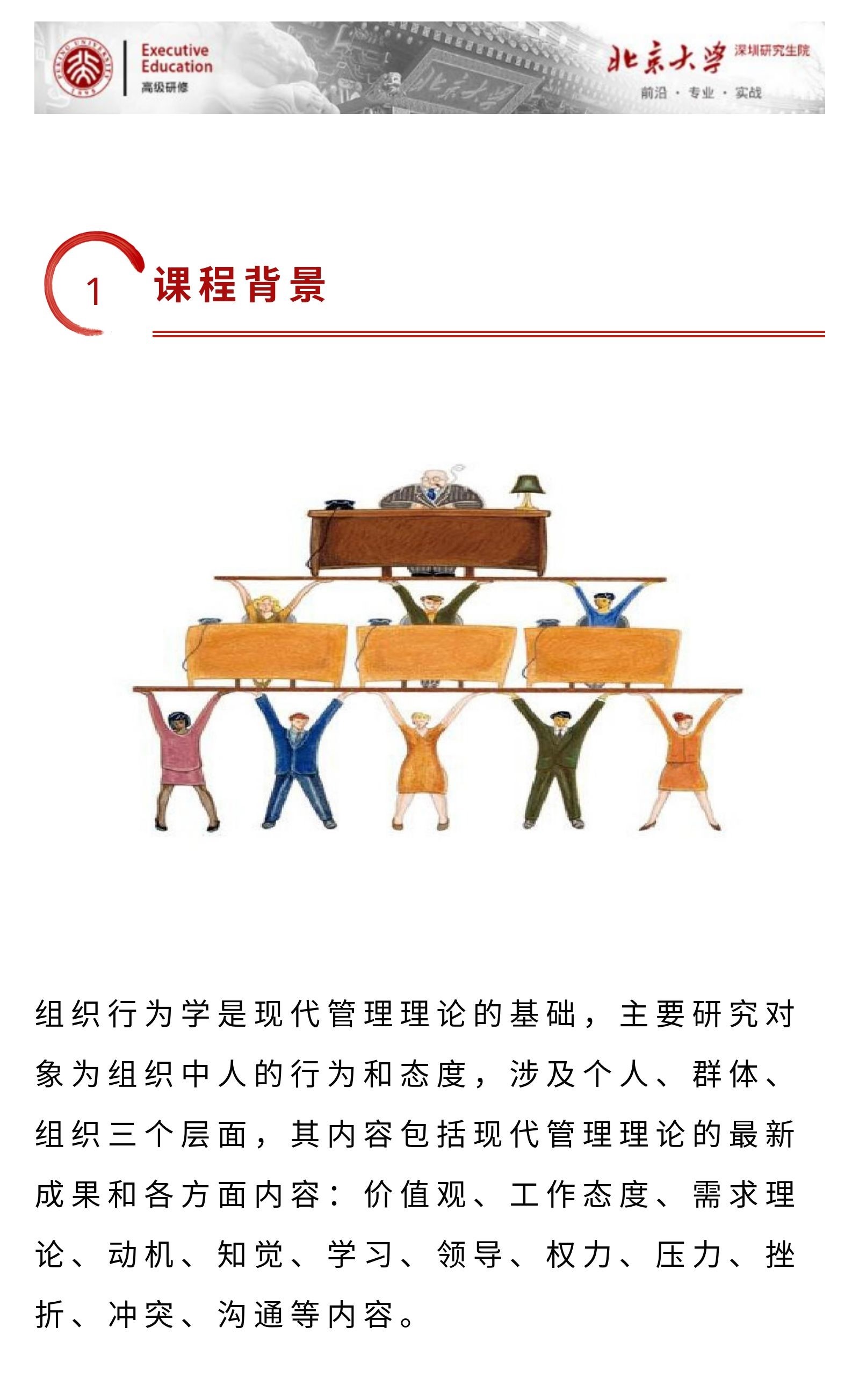 Executive
Education
高级研修

北京大学 深圳研究生院
前沿 · 专业 · 实战

1 课程背景

组织行为学是现代管理理论的基础，主要研究对象为组织中人的行为和态度，涉及个人、群体、组织三个层面，其内容包括现代管理理论的最新成果和各方面内容：价值观、工作态度、需求理论、动机、知觉、学习、领导、权力、压力、挫折、冲突、沟通等内容。